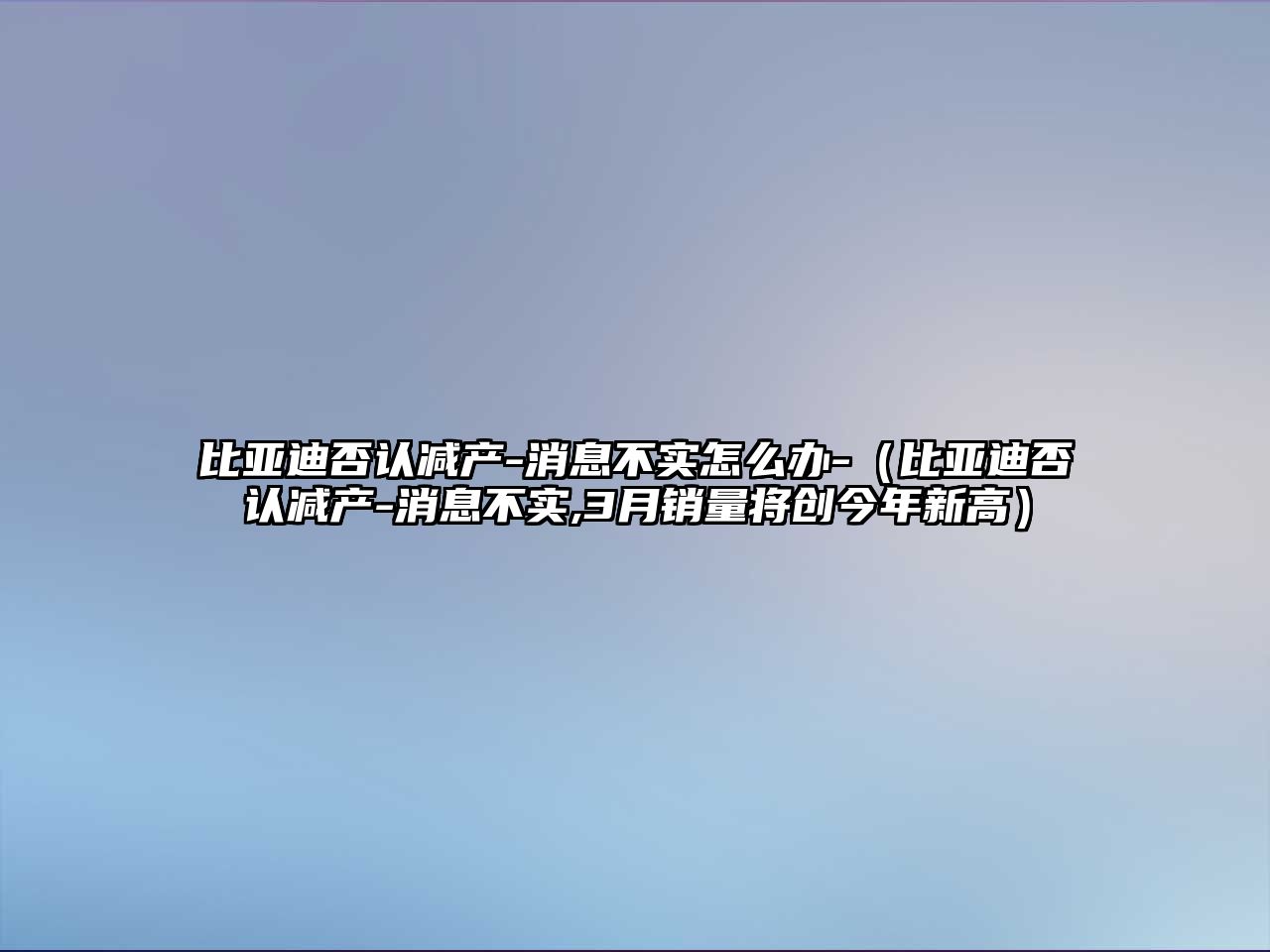 比亚迪否认减产-消息不实怎么办-（比亚迪否认减产-消息不实,3月销量将创今年新高）